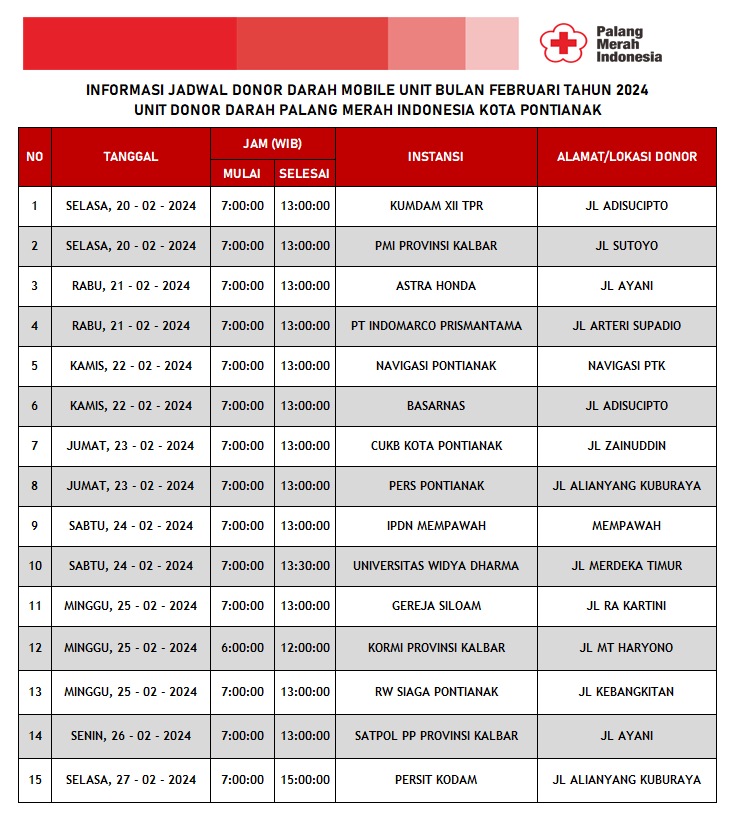 Palang Merah Indonesia

INFORMASI JADWAL DONOR DARAH MOBILE UNIT BULAN FEBRUARI TAHUN 2024
UNIT DONOR DARAH PALANG MERAH INDONESIA KOTA PONTIANAK

| NO | TANGGAL | JAM (WIB) MULAI | JAM (WIB) SELESAI | INSTANSI | ALAMAT/LOKASI DONOR |
|---|---|---|---|---|---|
| 1 | SELASA, 20 - 02 - 2024 | 7:00:00 | 13:00:00 | KUMDAM XII TPR | JL ADISUCIPTO |
| 2 | SELASA, 20 - 02 - 2024 | 7:00:00 | 13:00:00 | PMI PROVINSI KALBAR | JL SUTOYO |
| 3 | RABU, 21 - 02 - 2024 | 7:00:00 | 13:00:00 | ASTRA HONDA | JL AYANI |
| 4 | RABU, 21 - 02 - 2024 | 7:00:00 | 13:00:00 | PT INDOMARCO PRISMANTAMA | JL ARTERI SUPADIO |
| 5 | KAMIS, 22 - 02 - 2024 | 7:00:00 | 13:00:00 | NAVIGASI PONTIANAK | NAVIGASI PTK |
| 6 | KAMIS, 22 - 02 - 2024 | 7:00:00 | 13:00:00 | BASARNAS | JL ADISUCIPTO |
| 7 | JUMAT, 23 - 02 - 2024 | 7:00:00 | 13:00:00 | CUKB KOTA PONTIANAK | JL ZAINUDDIN |
| 8 | JUMAT, 23 - 02 - 2024 | 7:00:00 | 13:00:00 | PERS PONTIANAK | JL ALIANYANG KUBURAYA |
| 9 | SABTU, 24 - 02 - 2024 | 7:00:00 | 13:00:00 | IPDN MEMPAWAH | MEMPAWAH |
| 10 | SABTU, 24 - 02 - 2024 | 7:00:00 | 13:30:00 | UNIVERSITAS WIDYA DHARMA | JL MERDEKA TIMUR |
| 11 | MINGGU, 25 - 02 - 2024 | 7:00:00 | 13:00:00 | GEREJA SILOAM | JL RA KARTINI |
| 12 | MINGGU, 25 - 02 - 2024 | 6:00:00 | 12:00:00 | KORMI PROVINSI KALBAR | JL MT HARYONO |
| 13 | MINGGU, 25 - 02 - 2024 | 7:00:00 | 13:00:00 | RW SIAGA PONTIANAK | JL KEBANGKITAN |
| 14 | SENIN, 26 - 02 - 2024 | 7:00:00 | 13:00:00 | SATPOL PP PROVINSI KALBAR | JL AYANI |
| 15 | SELASA, 27 - 02 - 2024 | 7:00:00 | 15:00:00 | PERSIT KODAM | JL ALIANYANG KUBURAYA |